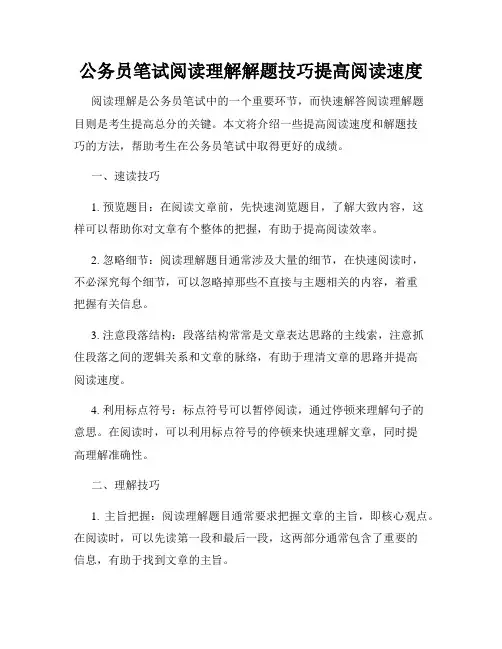 公务员笔试阅读理解解题技巧提高阅读速度

阅读理解是公务员笔试中的一个重要环节，而快速解答阅读理解题目则是考生提高总分的关键。本文将介绍一些提高阅读速度和解题技巧的方法，帮助考生在公务员笔试中取得更好的成绩。

一、速读技巧

1. 预览题目：在阅读文章前，先快速浏览题目，了解大致内容，这样可以帮助你对文章有个整体的把握，有助于提高阅读效率。

2. 忽略细节：阅读理解题目通常涉及大量的细节，在快速阅读时，不必深究每个细节，可以忽略掉那些不直接与主题相关的内容，着重把握有关信息。

3. 注意段落结构：段落结构常常是文章表达思路的主线索，注意抓住段落之间的逻辑关系和文章的脉络，有助于理清文章的思路并提高阅读速度。

4. 利用标点符号：标点符号可以暂停阅读，通过停顿来理解句子的意思。在阅读时，可以利用标点符号的停顿来快速理解文章，同时提高理解准确性。

二、理解技巧

1. 主旨把握：阅读理解题目通常要求把握文章的主旨，即核心观点。在阅读时，可以先读第一段和最后一段，这两部分通常包含了重要的信息，有助于找到文章的主旨。